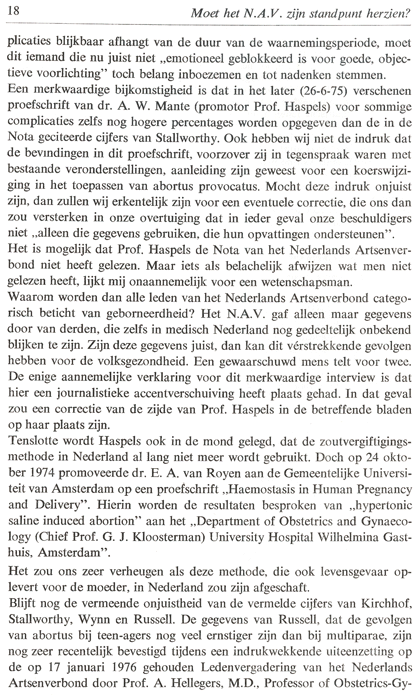 18 Moet het N.A.V. zijn standpunt herzien?

plicaties blijkbaar afhangt van de duur van de waarnemingsperiode, moet dit iemand die nu juist niet „emotioneel geblokkeerd is voor goede, objectieve voorlichting" toch belang inboezemen en tot nadenken stemmen.
Een merkwaardige bijkomstigheid is dat in het later (26-6-75) verschenen proefschrift van dr. A. W. Mante (promotor Prof. Haspels) voor sommige complicaties zelfs nog hogere percentages worden opgegeven dan de in de Nota geciteerde cijfers van Stallworthy. Ook hebben wij niet de indruk dat de bevindingen in dit proefschrift, voorzover zij in tegenspraak waren met bestaande veronderstellingen, aanleiding zijn geweest voor een koerswijziging in het toepassen van abortus provocatus. Mocht deze indruk onjuist zijn, dan zullen wij erkentelijk zijn voor een eventuele correctie, die ons dan zou versterken in onze overtuiging dat in ieder geval onze beschuldigers niet „alleen die gegevens gebruiken, die hun opvattingen ondersteunen".
Het is mogelijk dat Prof. Haspels de Nota van het Nederlands Artsenverbond niet heeft gelezen. Maar iets als belachelijk afwijzen wat men niet gelezen heeft, lijkt mij onaannemelijk voor een wetenschapsman.
Waarom worden dan alle leden van het Nederlands Artsenverbond categorisch beticht van geborneerdheid? Het N.A.V. gaf alleen maar gegevens door van derden, die zelfs in medisch Nederland nog gedeeltelijk onbekend blijken te zijn. Zijn deze gegevens juist, dan kan dit vérstrekkende gevolgen hebben voor de volksgezondheid. Een gewaarschuwd mens telt voor twee.
De enige aannemelijke verklaring voor dit merkwaardige interview is dat hier een journalistieke accentverschuiving heeft plaats gehad. In dat geval zou een correctie van de zijde van Prof. Haspels in de betreffende bladen op haar plaats zijn.
Tenslotte wordt Haspels ook in de mond gelegd, dat de zoutvergiftigingsmethode in Nederland al lang niet meer wordt gebruikt. Doch op 24 oktober 1974 promoveerde dr. E. A. van Royen aan de Gemeentelijke Universiteit van Amsterdam op een proefschrift „Haemostasis in Human Pregnancy and Delivery". Hierin worden de resultaten besproken van „hypertonic saline induced abortion" aan het „Department of Obstetrics and Gynaecology (Chief Prof. G. J. Kloosterman) University Hospital Wilhelmina Gasthuis, Amsterdam".

Het zou ons zeer verheugen als deze methode, die ook levensgevaar oplevert voor de moeder, in Nederland zou zijn afgeschaft.
Blijft nog de vermeende onjuistheid van de vermelde cijfers van Kirchhof, Stallworthy, Wynn en Russell. De gegevens van Russell, dat de gevolgen van abortus bij teen-agers nog veel ernstiger zijn dan bij multiparae, zijn nog zeer recentelijk bevestigd tijdens een indrukwekkende uiteenzetting op de op 17 januari 1976 gehouden Ledenvergadering van het Nederlands Artsenverbond door Prof. A. Hellegers, M.D., Professor of Obstetrics-Gy-